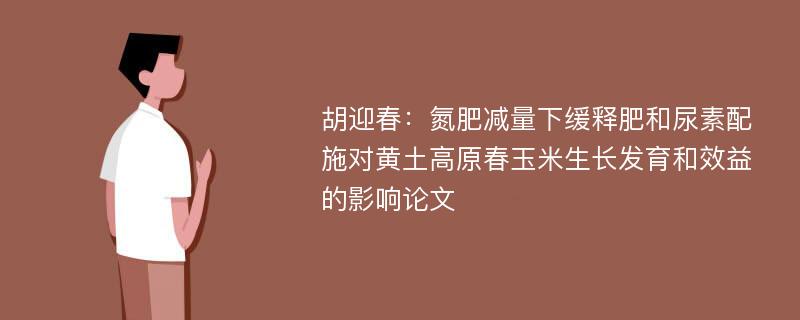 胡迎春：氮肥减量下缓释肥和尿素配施对黄土高原春玉米生长发育和效益的影响论文